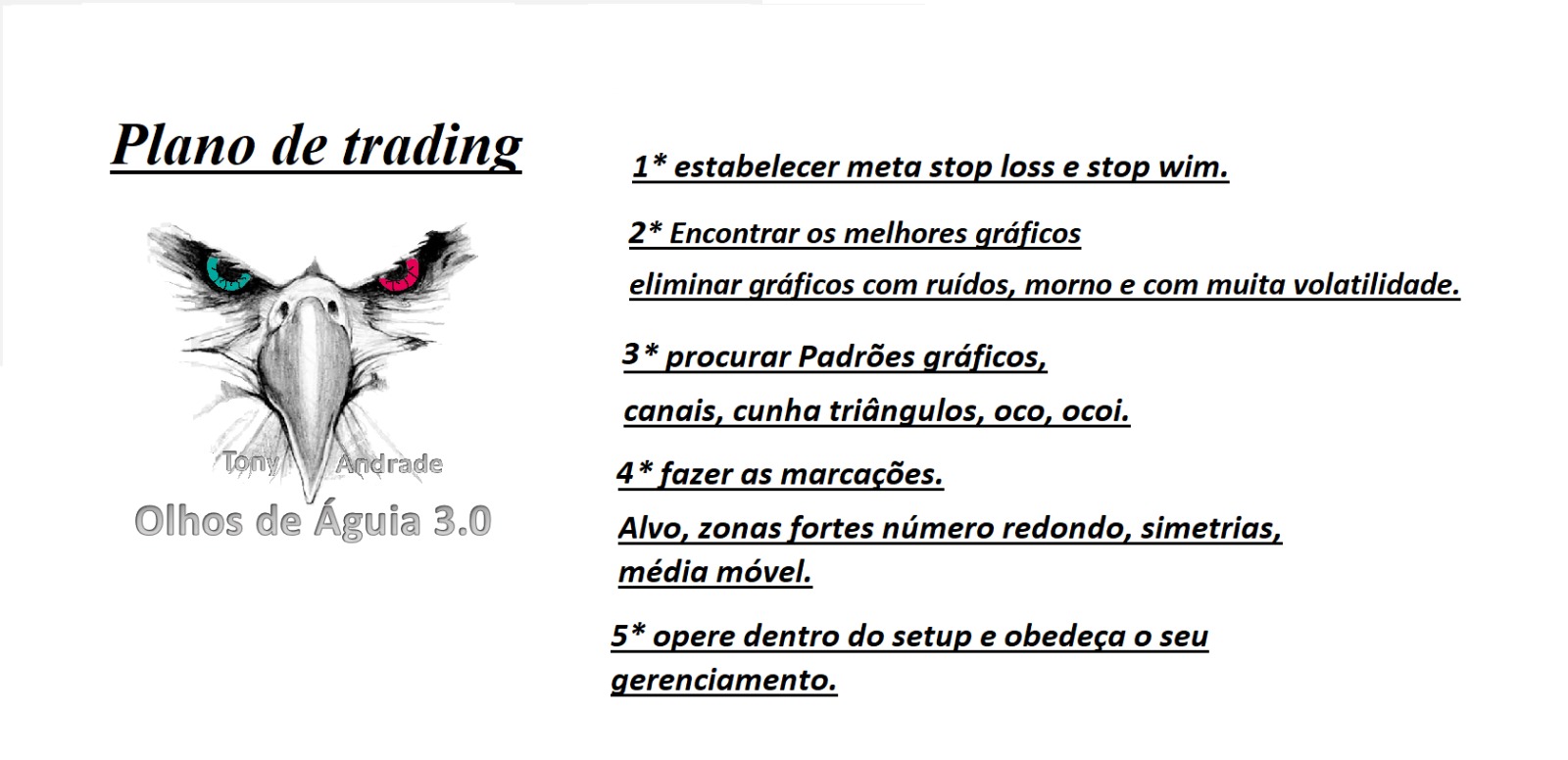 Plano de trading

Tony Andrade

Olhos de Águia 3.0

1* estabelecer meta stop loss e stop wim.

2* Encontrar os melhores gráficos

eliminar gráficos com ruídos, morno e com muita volatilidade.

3* procurar Padrões gráficos,

canais, cunha triângulos, oco, ocoi.

4* fazer as marcações.

Alvo, zonas fortes número redondo, simetrias, média móvel.

5* opere dentro do setup e obedeça o seu gerenciamento.